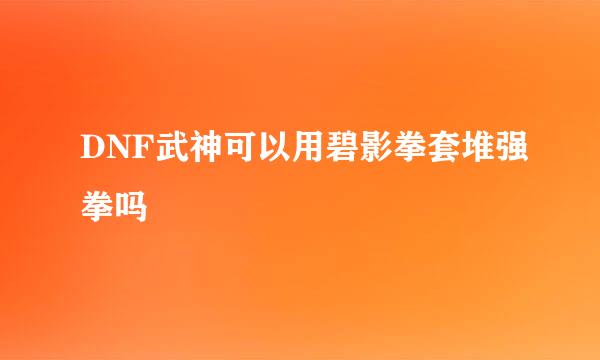 DNF武神可以用碧影拳套堆强拳吗